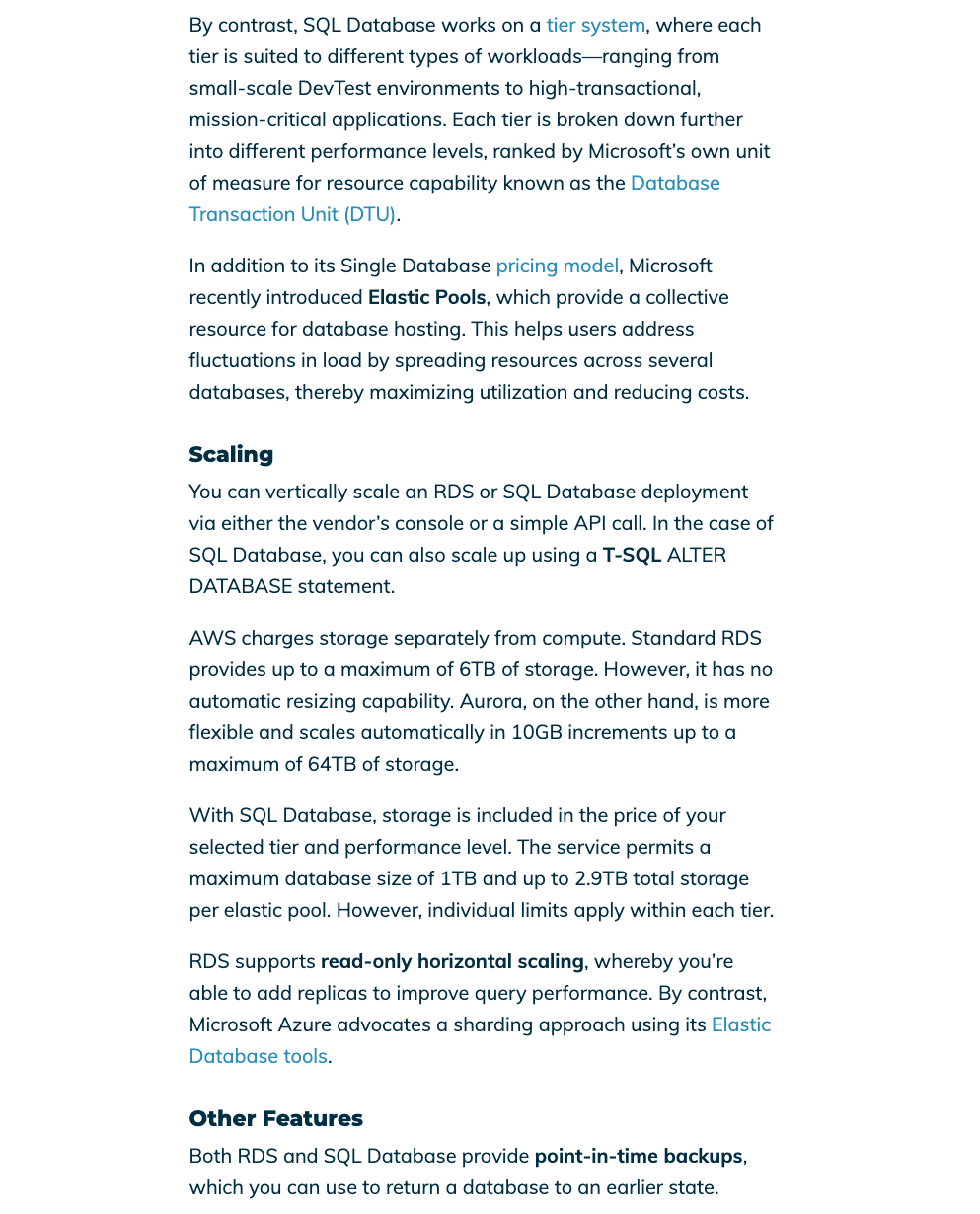 By contrast, SQL Database works on a tier system, where each tier is suited to different types of workloads—ranging from small-scale DevTest environments to high-transactional, mission-critical applications. Each tier is broken down further into different performance levels, ranked by Microsoft's own unit of measure for resource capability known as the Database Transaction Unit (DTU).

In addition to its Single Database pricing model, Microsoft recently introduced Elastic Pools, which provide a collective resource for database hosting. This helps users address fluctuations in load by spreading resources across several databases, thereby maximizing utilization and reducing costs.

Scaling

You can vertically scale an RDS or SQL Database deployment via either the vendor's console or a simple API call. In the case of SQL Database, you can also scale up using a T-SQL ALTER DATABASE statement.

AWS charges storage separately from compute. Standard RDS provides up to a maximum of 6TB of storage. However, it has no automatic resizing capability. Aurora, on the other hand, is more flexible and scales automatically in 10GB increments up to a maximum of 64TB of storage.

With SQL Database, storage is included in the price of your selected tier and performance level. The service permits a maximum database size of 1TB and up to 2.9TB total storage per elastic pool. However, individual limits apply within each tier.

RDS supports read-only horizontal scaling, whereby you're able to add replicas to improve query performance. By contrast, Microsoft Azure advocates a sharding approach using its Elastic Database tools.

Other Features

Both RDS and SQL Database provide point-in-time backups, which you can use to return a database to an earlier state.